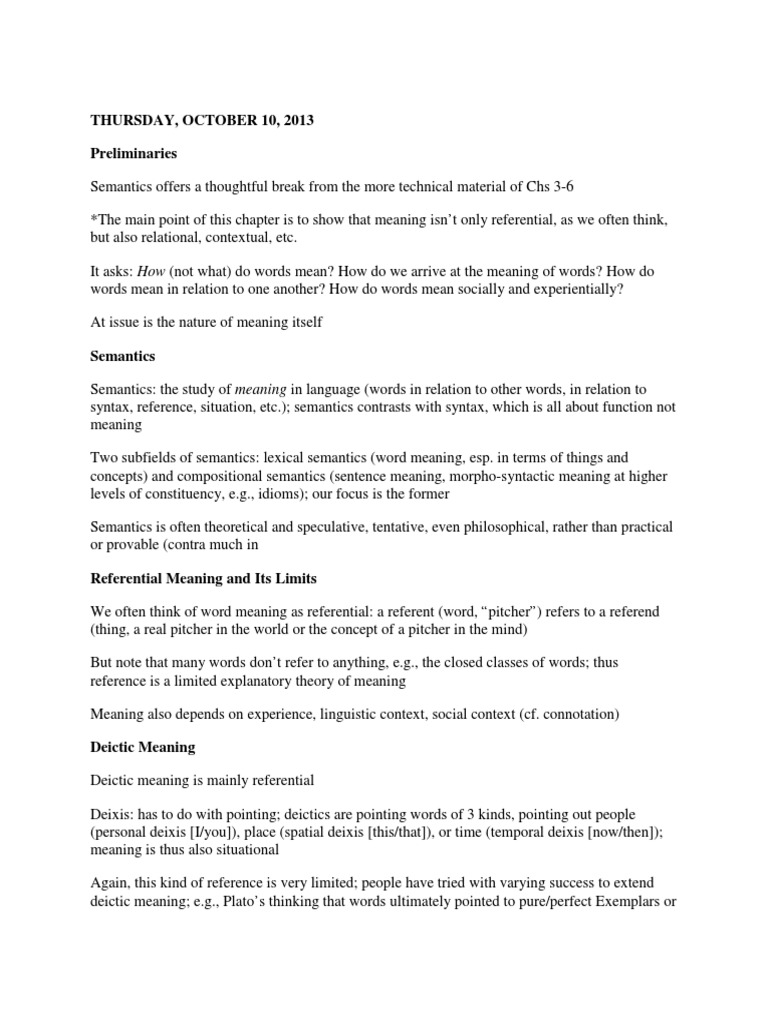 THURSDAY, OCTOBER 10, 2013

Preliminaries

Semantics offers a thoughtful break from the more technical material of Chs 3-6

*The main point of this chapter is to show that meaning isn't only referential, as we often think, but also relational, contextual, etc.

It asks: How (not what) do words mean? How do we arrive at the meaning of words? How do words mean in relation to one another? How do words mean socially and experientially?

At issue is the nature of meaning itself

Semantics

Semantics: the study of meaning in language (words in relation to other words, in relation to syntax, reference, situation, etc.); semantics contrasts with syntax, which is all about function not meaning

Two subfields of semantics: lexical semantics (word meaning, esp. in terms of things and concepts) and compositional semantics (sentence meaning, morpho-syntactic meaning at higher levels of constituency, e.g., idioms); our focus is the former

Semantics is often theoretical and speculative, tentative, even philosophical, rather than practical or provable (contra much in

Referential Meaning and Its Limits

We often think of word meaning as referential: a referent (word, "pitcher") refers to a referend (thing, a real pitcher in the world or the concept of a pitcher in the mind)

But note that many words don't refer to anything, e.g., the closed classes of words; thus reference is a limited explanatory theory of meaning

Meaning also depends on experience, linguistic context, social context (cf. connotation)

Deictic Meaning

Deictic meaning is mainly referential

Deixis: has to do with pointing; deictics are pointing words of 3 kinds, pointing out people (personal deixis [I/you]), place (spatial deixis [this/that]), or time (temporal deixis [now/then]); meaning is thus also situational

Again, this kind of reference is very limited; people have tried with varying success to extend deictic meaning; e.g., Plato's thinking that words ultimately pointed to pure/perfect Exemplars or